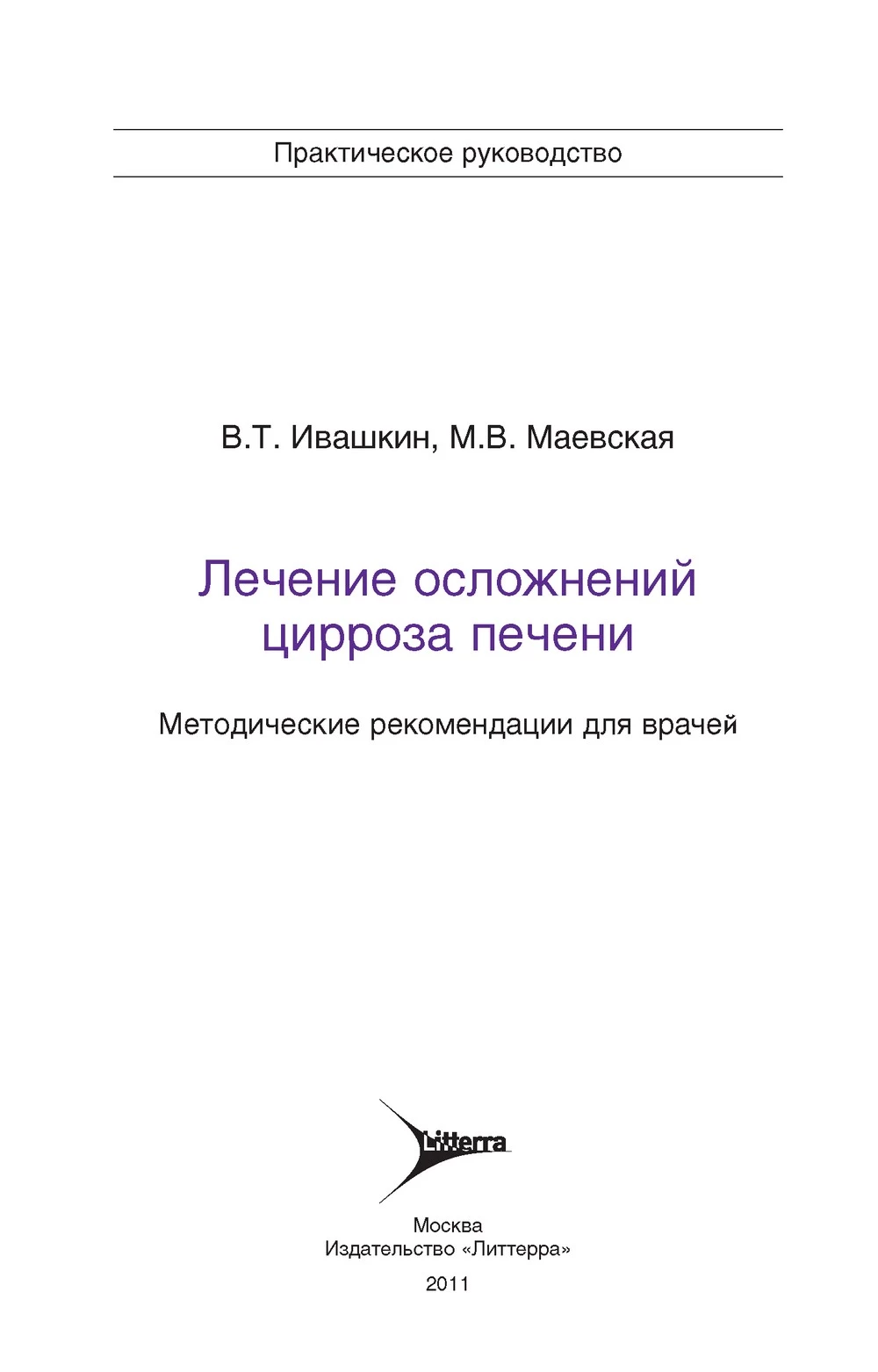 Практическое руководство

В.Т. Ивашкин, М.В. Маевская

Лечение осложнений цирроза печени

Методические рекомендации для врачей

Litterra

Москва
Издательство «Литтерра»
2011